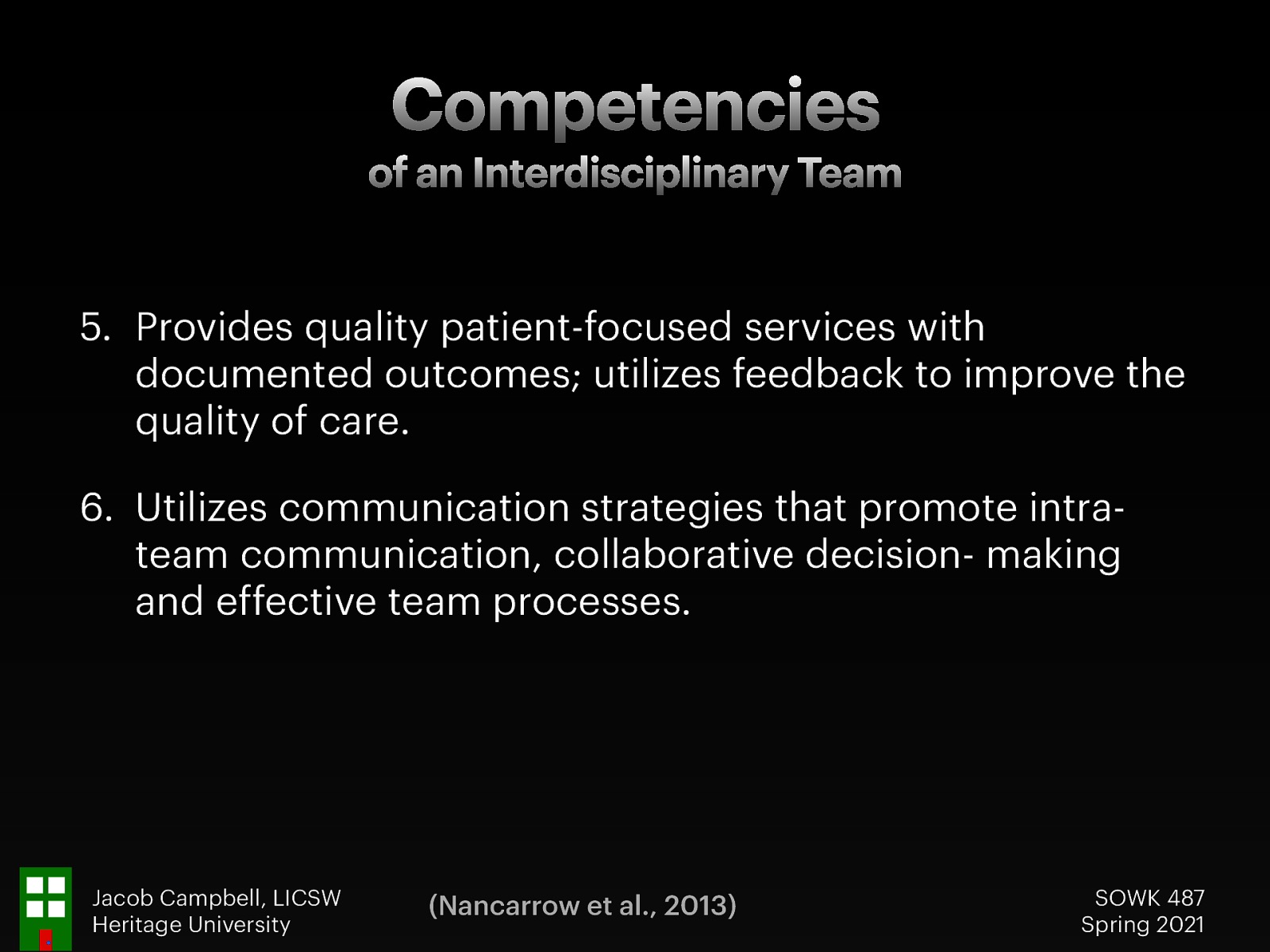 Competencies
of an Interdisciplinary Team

5. Provides quality patient-focused services with documented outcomes; utilizes feedback to improve the quality of care.

6. Utilizes communication strategies that promote intra-team communication, collaborative decision- making and effective team processes.

Jacob Campbell, LICSW
Heritage University

(Nancarrow et al., 2013)

SOWK 487
Spring 2021